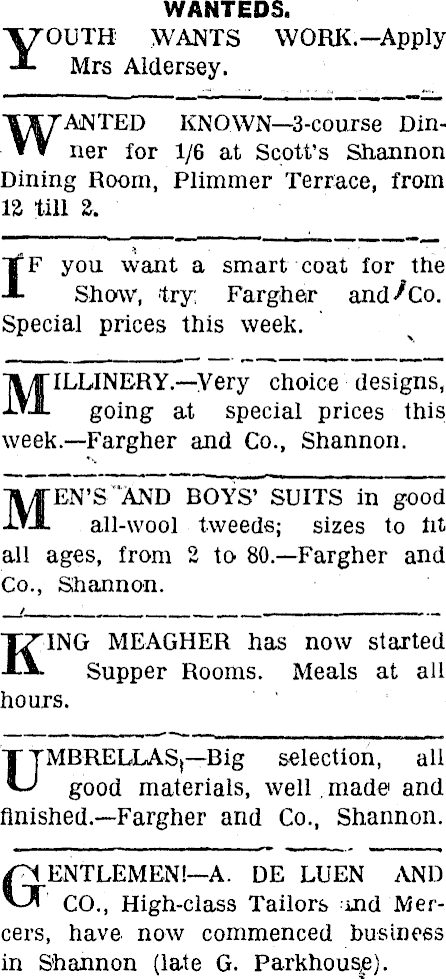 WANTEDS.

YOUTH WANTS WORK.—Apply Mrs Aldersey.

WANTED KNOWN—3-course Dinner for 1/6 at Scott's Shannon Dining Room, Plimmer Terrace, from 12 till 2.

IF you want a smart coat for the Show, try Fargher and Co. Special prices this week.

MILLINERY.—Very choice designs, going at special prices this week.—Fargher and Co., Shannon.

MEN'S AND BOYS' SUITS in good all-wool tweeds; sizes to fit all ages, from 2 to 80.—Fargher and Co., Shannon.

KING MEAGHER has now started Supper Rooms. Meals at all hours.

UMBRELLAS,—Big selection, all good materials, well made and finished.—Fargher and Co., Shannon.

GENTLEMEN!—A. DE LUEN AND CO., High-class Tailors and Mercers, have now commenced business in Shannon (late G. Parkhouse).